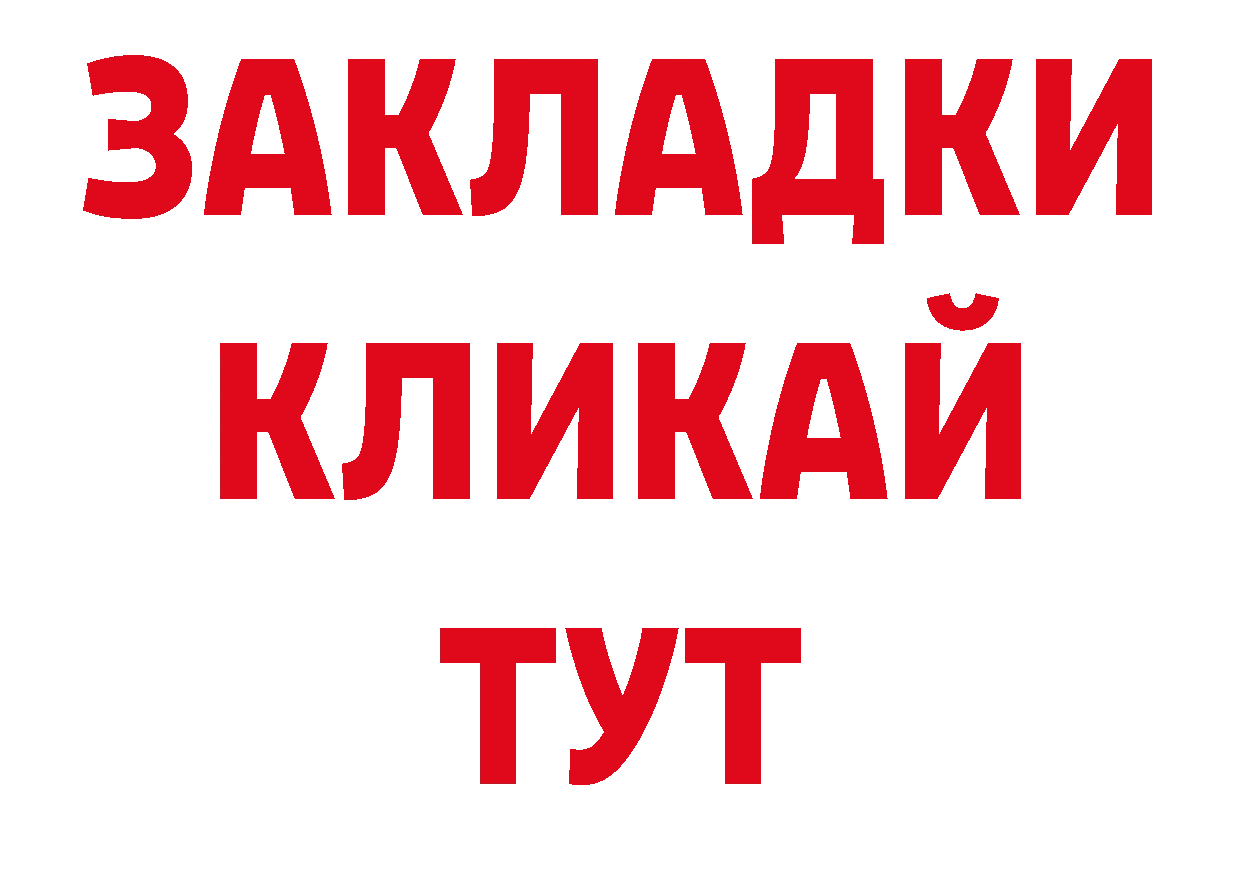 ЗАКЛАДКИ
КЛИКАЙ
ТУТ